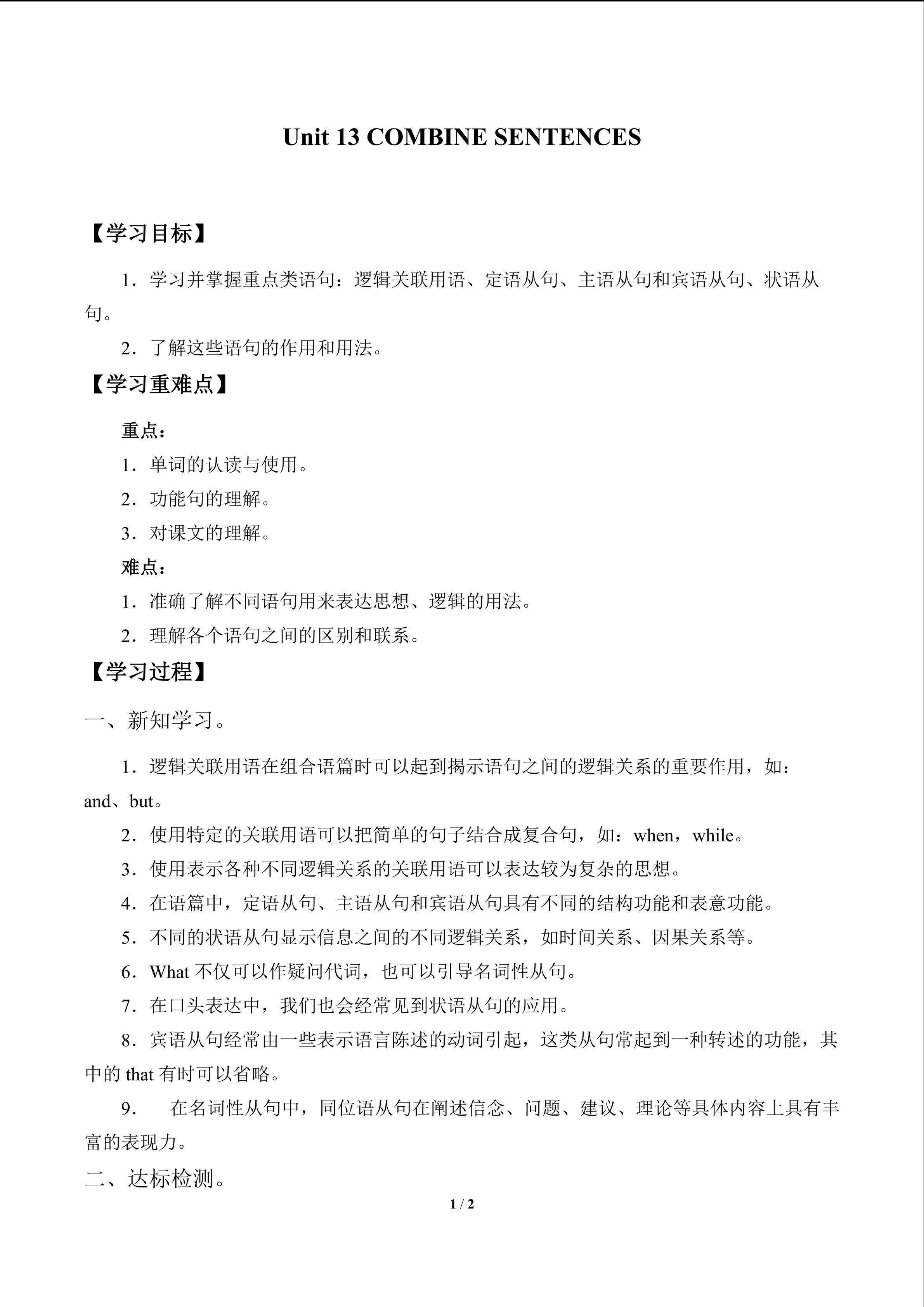 Unit 13 COMBINE SENTENCES

【学习目标】

1．学习并掌握重点类语句：逻辑关联用语、定语从句、主语从句和宾语从句、状语从句。

2．了解这些语句的作用和用法。

【学习重难点】

重点：

1．单词的认读与使用。

2．功能句的理解。

3．对课文的理解。

难点：

1．准确了解不同语句用来表达思想、逻辑的用法。

2．理解各个语句之间的区别和联系。

【学习过程】

一、新知学习。

1．逻辑关联用语在组合语篇时可以起到揭示语句之间的逻辑关系的重要作用，如：and、but。

2．使用特定的关联用语可以把简单的句子结合成复合句，如：when，while。

3．使用表示各种不同逻辑关系的关联用语可以表达较为复杂的思想。

4．在语篇中，定语从句、主语从句和宾语从句具有不同的结构功能和表意功能。

5．不同的状语从句显示信息之间的不同逻辑关系，如时间关系、因果关系等。

6．What不仅可以作疑问代词，也可以引导名词性从句。

7．在口头表达中，我们也会经常见到状语从句的应用。

8．宾语从句经常由一些表示语言陈述的动词引起，这类从句常起到一种转述的功能，其中的that有时可以省略。

9．在名词性从句中，同位语从句在阐述信念、问题、建议、理论等具体内容上具有丰富的表现力。

二、达标检测。

1 / 2